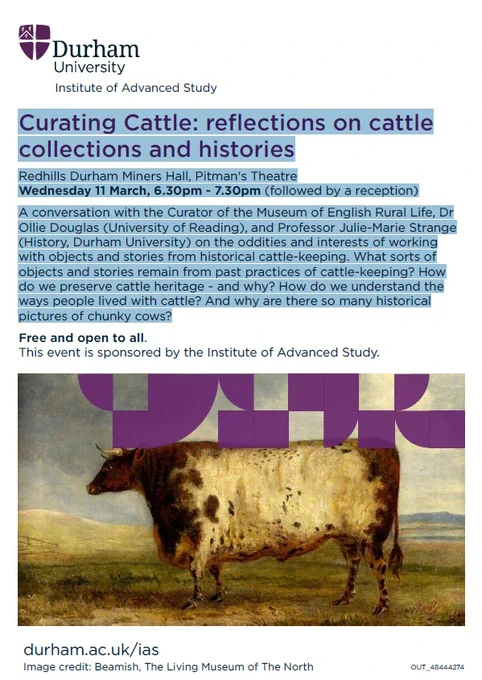 Durham
University

Institute of Advanced Study

Curating Cattle: reflections on cattle collections and histories

Redhills Durham Miners Hall, Pitman's Theatre
Wednesday 11 March, 6.30pm - 7.30pm (followed by a reception)

A conversation with the Curator of the Museum of English Rural Life, Dr Ollie Douglas (University of Reading), and Professor Julie-Marie Strange (History, Durham University) on the oddities and interests of working with objects and stories from historical cattle-keeping. What sorts of objects and stories remain from past practices of cattle-keeping? How do we preserve cattle heritage - and why? How do we understand the ways people lived with cattle? And why are there so many historical pictures of chunky cows?

Free and open to all.
This event is sponsored by the Institute of Advanced Study.

durham.ac.uk/ias
Image credit: Beamish, The Living Museum of The North
OUT_48444274